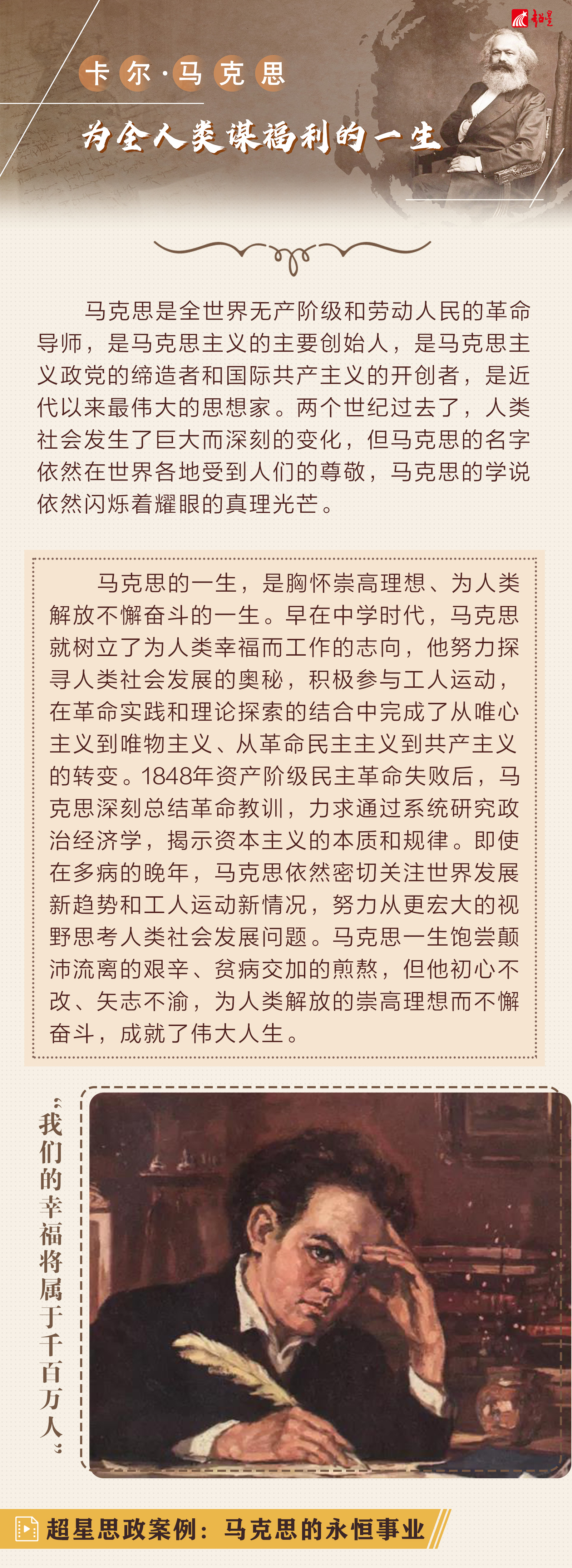 超星

卡尔·马克思

为全人类谋福利的一生

马克思是全世界无产阶级和劳动人民的革命导师，是马克思主义的主要创始人，是马克思主义政党的缔造者和国际共产主义的开创者，是近代以来最伟大的思想家。两个世纪过去了，人类社会发生了巨大而深刻的变化，但马克思的名字依然在世界各地受到人们的尊敬，马克思的学说依然闪烁着耀眼的真理光芒。

马克思的一生，是胸怀崇高理想、为人类解放不懈奋斗的一生。早在中学时代，马克思就树立了为人类幸福而工作的志向，他努力探寻人类社会发展的奥秘，积极参与工人运动，在革命实践和理论探索的结合中完成了从唯心主义到唯物主义、从革命民主主义到共产主义的转变。1848年资产阶级民主革命失败后，马克思深刻总结革命教训，力求通过系统研究政治经济学，揭示资本主义的本质和规律。即使在多病的晚年，马克思依然密切关注世界发展新趋势和工人运动新情况，努力从更宏大的视野思考人类社会发展问题。马克思一生饱尝颠沛流离的艰辛、贫病交加的煎熬，但他初心不改、矢志不渝，为人类解放的崇高理想而不懈奋斗，成就了伟大人生。

“我们的幸福将属于千百万人”

超星思政案例：马克思的永恒事业